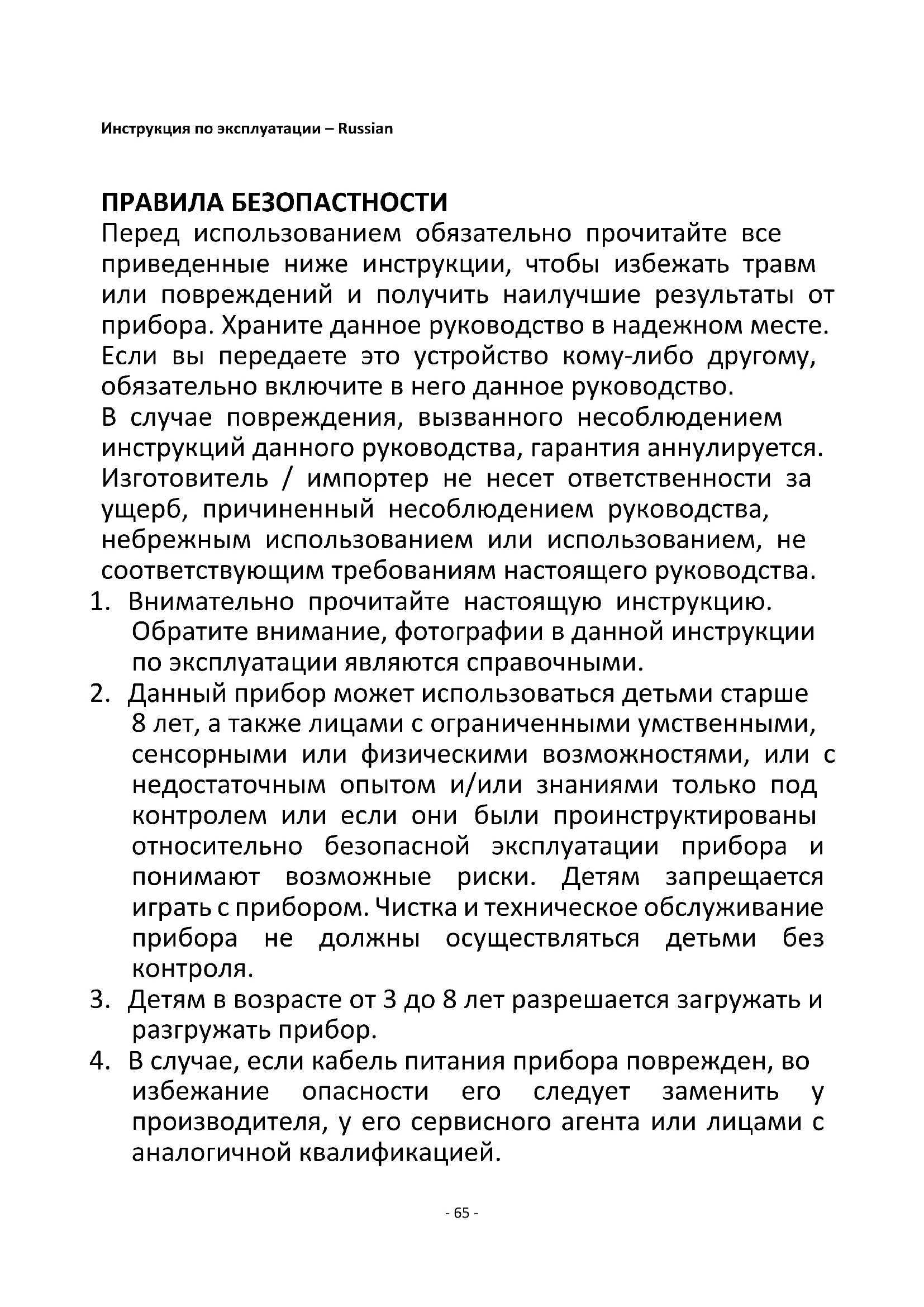 Инструкция по эксплуатации – Russian

ПРАВИЛА БЕЗОПАСТНОСТИ
Перед использованием обязательно прочитайте все приведенные ниже инструкции, чтобы избежать травм или повреждений и получить наилучшие результаты от прибора. Храните данное руководство в надежном месте. Если вы передаете это устройство кому-либо другому, обязательно включите в него данное руководство.
В случае повреждения, вызванного несоблюдением инструкций данного руководства, гарантия аннулируется. Изготовитель / импортер не несет ответственности за ущерб, причиненный несоблюдением руководства, небрежным использованием или использованием, не соответствующим требованиям настоящего руководства.
1. Внимательно прочитайте настоящую инструкцию. Обратите внимание, фотографии в данной инструкции по эксплуатации являются справочными.
2. Данный прибор может использоваться детьми старше 8 лет, а также лицами с ограниченными умственными, сенсорными или физическими возможностями, или с недостаточным опытом и/или знаниями только под контролем или если они были проинструктированы относительно безопасной эксплуатации прибора и понимают возможные риски. Детям запрещается играть с прибором. Чистка и техническое обслуживание прибора не должны осуществляться детьми без контроля.
3. Детям в возрасте от 3 до 8 лет разрешается загружать и разгружать прибор.
4. В случае, если кабель питания прибора поврежден, во избежание опасности его следует заменить у производителя, у его сервисного агента или лицами с аналогичной квалификацией.

- 65 -